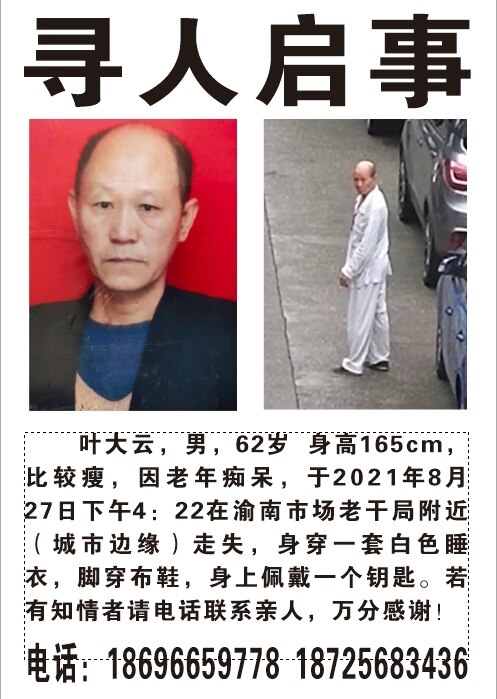 寻人启事

叶大云，男，62岁 身高165cm，比较瘦，因老年痴呆，于2021年8月27日下午4：22在渝南市场老干局附近（城市边缘）走失，身穿一套白色睡衣，脚穿布鞋，身上佩戴一个钥匙。若有知情者请电话联系亲人，万分感谢！

电话：18696659778 18725683436